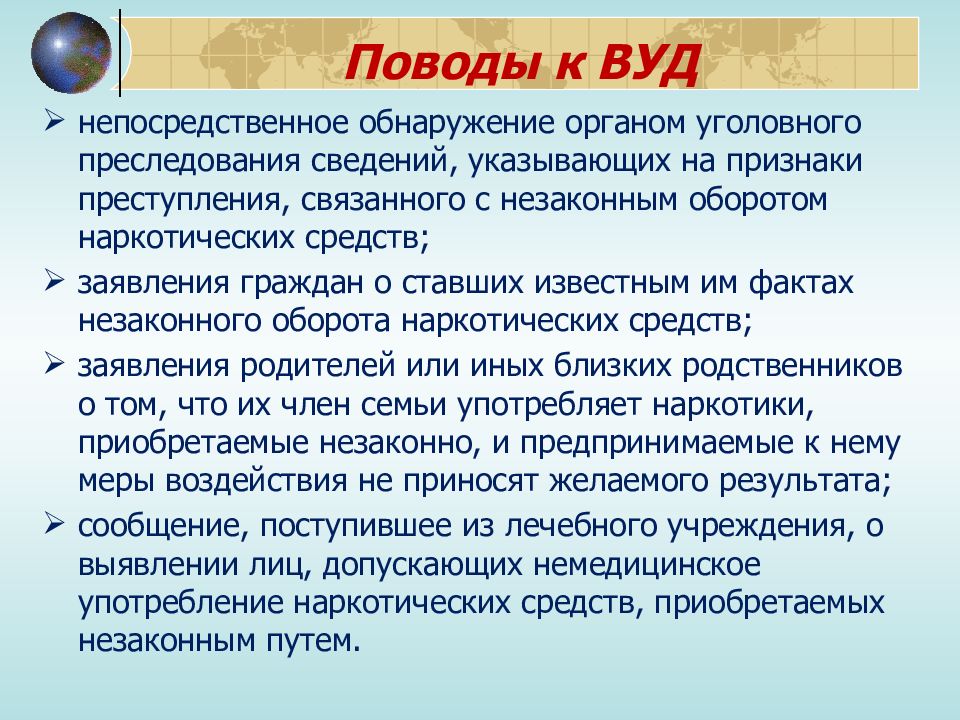 Поводы к ВУД

➢ непосредственное обнаружение органом уголовного преследования сведений, указывающих на признаки преступления, связанного с незаконным оборотом наркотических средств;

➢ заявления граждан о ставших известным им фактах незаконного оборота наркотических средств;

➢ заявления родителей или иных близких родственников о том, что их член семьи употребляет наркотики, приобретаемые незаконно, и предпринимаемые к нему меры воздействия не приносят желаемого результата;

➢ сообщение, поступившее из лечебного учреждения, о выявлении лиц, допускающих немедицинское употребление наркотических средств, приобретаемых незаконным путем.